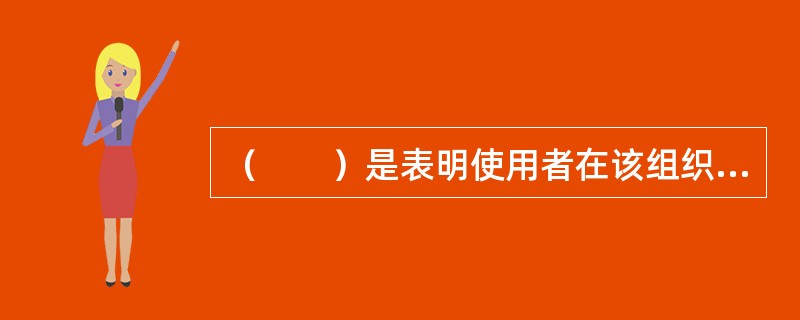 （　　）是表明使用者在该组织...